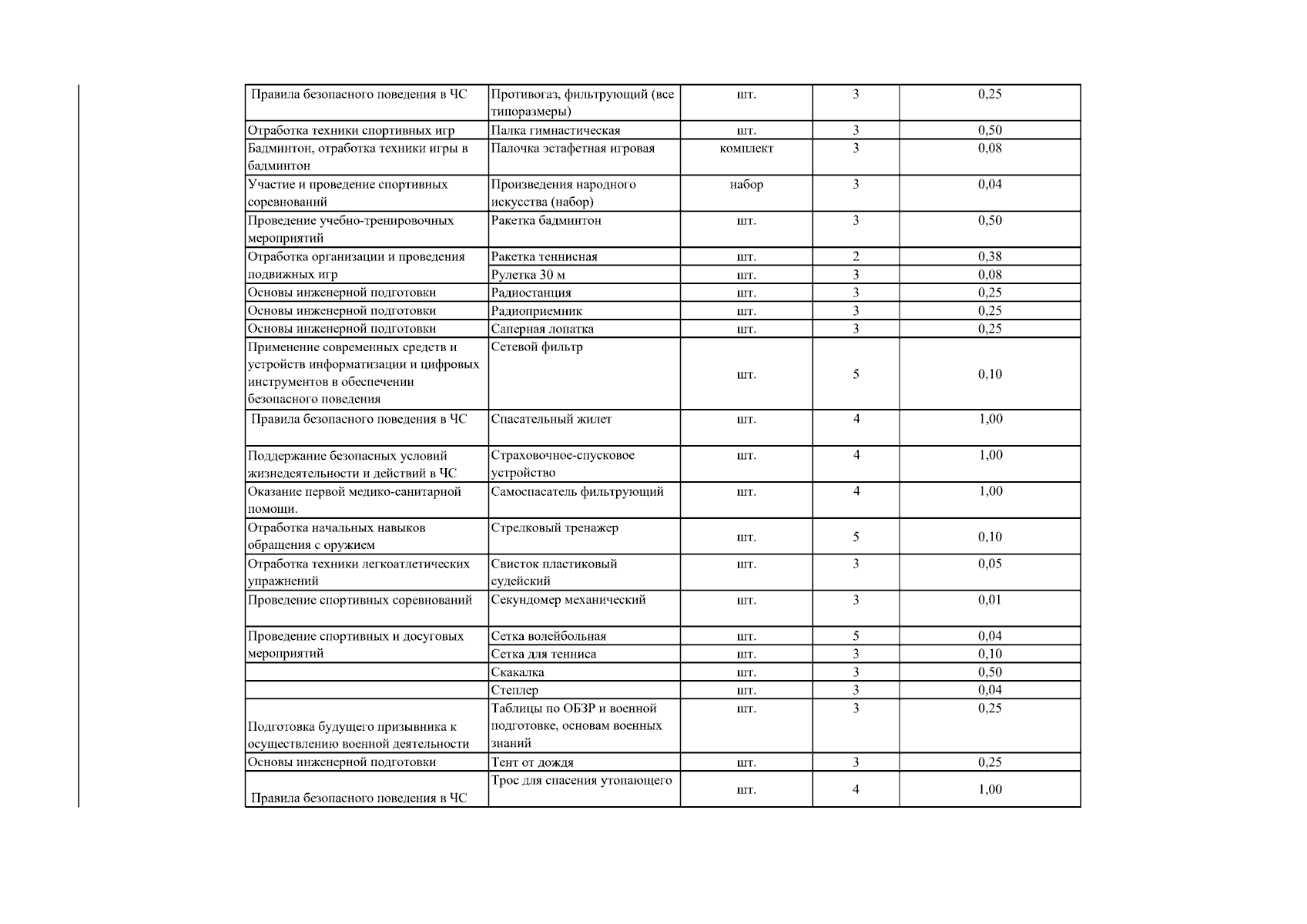 | Правила безопасного поведения в ЧС | Противогаз, фильтрующий (все типоразмеры) | шт. | 3 | 0,25 |
|---|---|---|---|---|
| Отработка техники спортивных игр | Палка гимнастическая | шт. | 3 | 0,50 |
| Бадминтон, отработка техники игры в бадминтон | Палочка эстафетная игровая | комплект | 3 | 0,08 |
| Участие и проведение спортивных соревнований | Произведения народного искусства (набор) | набор | 3 | 0,04 |
| Проведение учебно-тренировочных мероприятий | Ракетка бадминтон | шт. | 3 | 0,50 |
| Отработка организации и проведения подвижных игр | Ракетка теннисная | шт. | 2 | 0,38 |
| | Рулетка 30 м | шт. | 3 | 0,08 |
| Основы инженерной подготовки | Радиостанция | шт. | 3 | 0,25 |
| Основы инженерной подготовки | Радиоприемник | шт. | 3 | 0,25 |
| Основы инженерной подготовки | Саперная лопатка | шт. | 3 | 0,25 |
| Применение современных средств и устройств информатизации и цифровых инструментов в обеспечении безопасного поведения | Сетевой фильтр | шт. | 5 | 0,10 |
| Правила безопасного поведения в ЧС | Спасательный жилет | шт. | 4 | 1,00 |
| Поддержание безопасных условий жизнедеятельности и действий в ЧС | Страховочное-спусковое устройство | шт. | 4 | 1,00 |
| Оказание первой медико-санитарной помощи. | Самоспасатель фильтрующий | шт. | 4 | 1,00 |
| Отработка начальных навыков обращения с оружием | Стрелковый тренажер | шт. | 5 | 0,10 |
| Отработка техники легкоатлетических упражнений | Свисток пластиковый судейский | шт. | 3 | 0,05 |
| Проведение спортивных соревнований | Секундомер механический | шт. | 3 | 0,01 |
| Проведение спортивных и досуговых мероприятий | Сетка волейбольная | шт. | 5 | 0,04 |
| | Сетка для тенниса | шт. | 3 | 0,10 |
| | Скакалка | шт. | 3 | 0,50 |
| | Степлер | шт. | 3 | 0,04 |
| Подготовка будущего призывника к осуществлению военной деятельности | Таблицы по ОБЗР и военной подготовке, основам военных знаний | шт. | 3 | 0,25 |
| Основы инженерной подготовки | Тент от дождя | шт. | 3 | 0,25 |
| Правила безопасного поведения в ЧС | Трос для спасения утопающего | шт. | 4 | 1,00 |